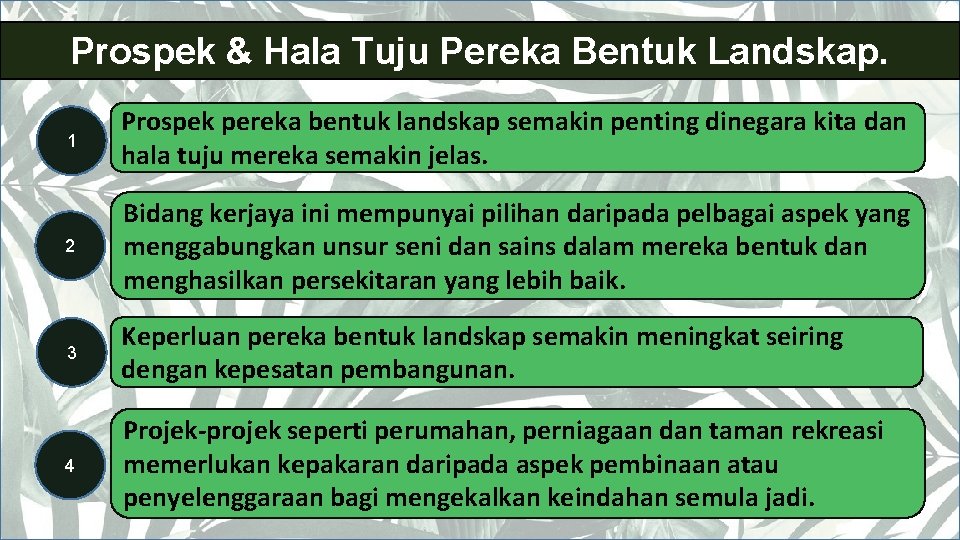 Prospek & Hala Tuju Pereka Bentuk Landskap.

1

Prospek pereka bentuk landskap semakin penting dinegara kita dan hala tuju mereka semakin jelas.

2

Bidang kerjaya ini mempunyai pilihan daripada pelbagai aspek yang menggabungkan unsur seni dan sains dalam mereka bentuk dan menghasilkan persekitaran yang lebih baik.

3

Keperluan pereka bentuk landskap semakin meningkat seiring dengan kepesatan pembangunan.

4

Projek-projek seperti perumahan, perniagaan dan taman rekreasi memerlukan kepakaran daripada aspek pembinaan atau penyelenggaraan bagi mengekalkan keindahan semula jadi.